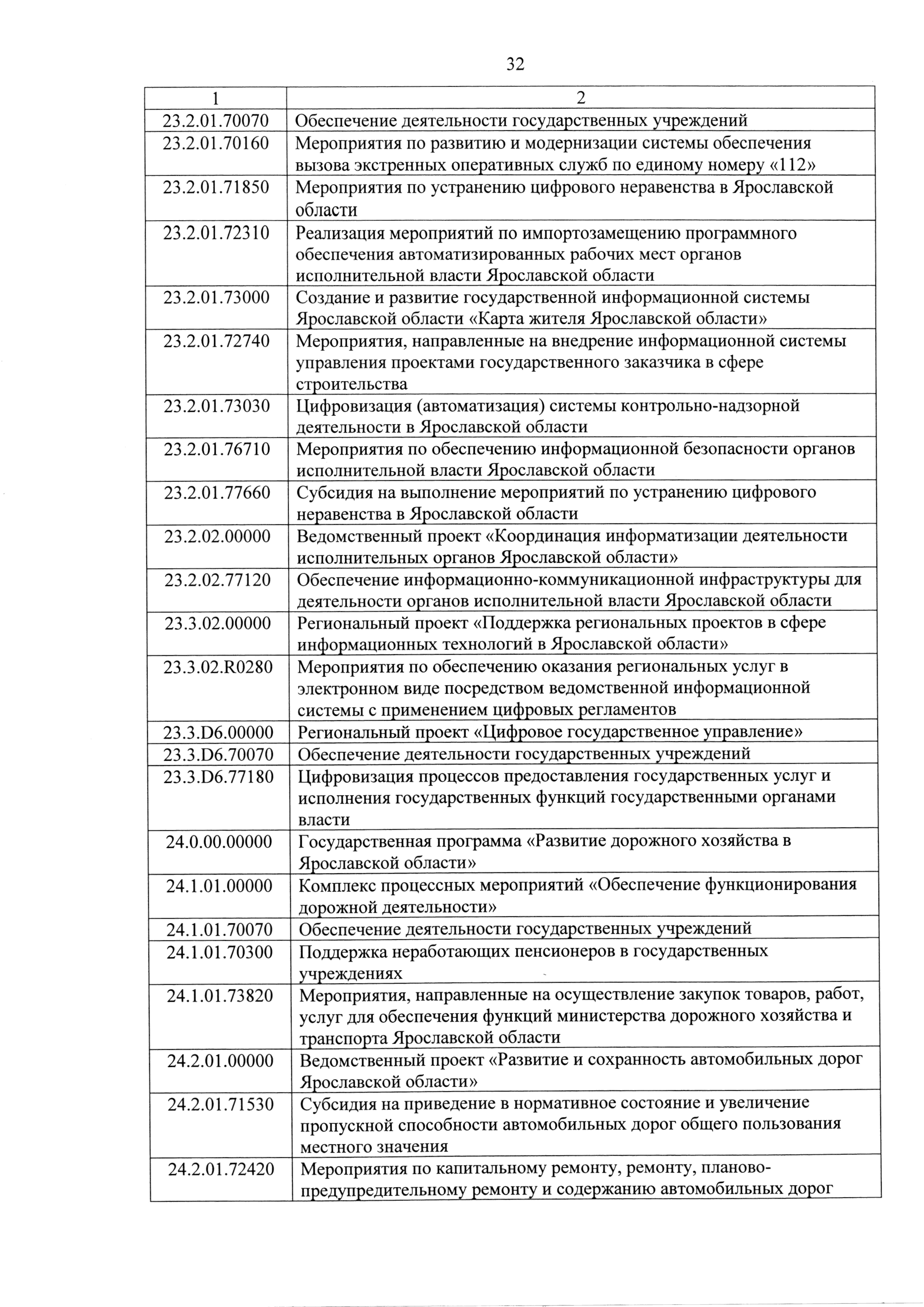 32

| 1 | 2 |
|---|---|
| 23.2.01.70070 | Обеспечение деятельности государственных учреждений |
| 23.2.01.70160 | Мероприятия по развитию и модернизации системы обеспечения вызова экстренных оперативных служб по единому номеру «112» |
| 23.2.01.71850 | Мероприятия по устранению цифрового неравенства в Ярославской области |
| 23.2.01.72310 | Реализация мероприятий по импортозамещению программного обеспечения автоматизированных рабочих мест органов исполнительной власти Ярославской области |
| 23.2.01.73000 | Создание и развитие государственной информационной системы Ярославской области «Карта жителя Ярославской области» |
| 23.2.01.72740 | Мероприятия, направленные на внедрение информационной системы управления проектами государственного заказчика в сфере строительства |
| 23.2.01.73030 | Цифровизация (автоматизация) системы контрольно-надзорной деятельности в Ярославской области |
| 23.2.01.76710 | Мероприятия по обеспечению информационной безопасности органов исполнительной власти Ярославской области |
| 23.2.01.77660 | Субсидия на выполнение мероприятий по устранению цифрового неравенства в Ярославской области |
| 23.2.02.00000 | Ведомственный проект «Координация информатизации деятельности исполнительных органов Ярославской области» |
| 23.2.02.77120 | Обеспечение информационно-коммуникационной инфраструктуры для деятельности органов исполнительной власти Ярославской области |
| 23.3.02.00000 | Региональный проект «Поддержка региональных проектов в сфере информационных технологий в Ярославской области» |
| 23.3.02.R0280 | Мероприятия по обеспечению оказания региональных услуг в электронном виде посредством ведомственной информационной системы с применением цифровых регламентов |
| 23.3.D6.00000 | Региональный проект «Цифровое государственное управление» |
| 23.3.D6.70070 | Обеспечение деятельности государственных учреждений |
| 23.3.D6.77180 | Цифровизация процессов предоставления государственных услуг и исполнения государственных функций государственными органами власти |
| 24.0.00.00000 | Государственная программа «Развитие дорожного хозяйства в Ярославской области» |
| 24.1.01.00000 | Комплекс процессных мероприятий «Обеспечение функционирования дорожной деятельности» |
| 24.1.01.70070 | Обеспечение деятельности государственных учреждений |
| 24.1.01.70300 | Поддержка неработающих пенсионеров в государственных учреждениях |
| 24.1.01.73820 | Мероприятия, направленные на осуществление закупок товаров, работ, услуг для обеспечения функций министерства дорожного хозяйства и транспорта Ярославской области |
| 24.2.01.00000 | Ведомственный проект «Развитие и сохранность автомобильных дорог Ярославской области» |
| 24.2.01.71530 | Субсидия на приведение в нормативное состояние и увеличение пропускной способности автомобильных дорог общего пользования местного значения |
| 24.2.01.72420 | Мероприятия по капитальному ремонту, ремонту, планово-предупредительному ремонту и содержанию автомобильных дорог |